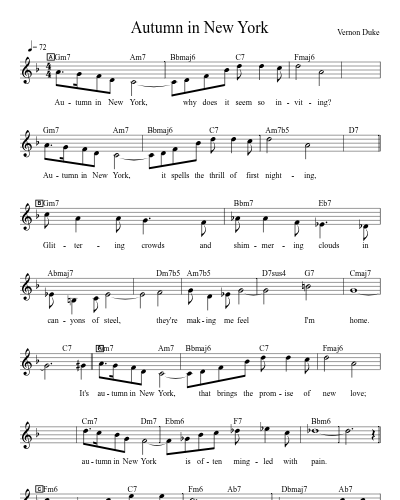 Autumn in New York

Vernon Duke

♩= 72

A Gm7 Am7 Bbmaj6 C7 Fmaj6

Au - tumn in New York, why does it seem so in - vit - ing?

Gm7 Am7 Bbmaj6 C7 Am7b5 D7

Au - tumn in New York, it spells the thrill of first night - ing,

B Gm7 Bbm7 Eb7

Glit - ter - ing crowds and shim - mer - ing clouds in

Abmaj7 Dm7b5 Am7b5 D7sus4 G7 Cmaj7

can - yons of steel, they're mak - ing me feel I'm home.

C7 A Gm7 Am7 Bbmaj6 C7 Fmaj6

It's au - tumn in New York, that brings the prom - ise of new love;

Cm7 Dm7 Ebm6 F7 Bbm6

au - tumn in New York is of - ten ming - led with pain.

C Fm6 C7 Fm6 Ab7 Dbmaj7 Ab7